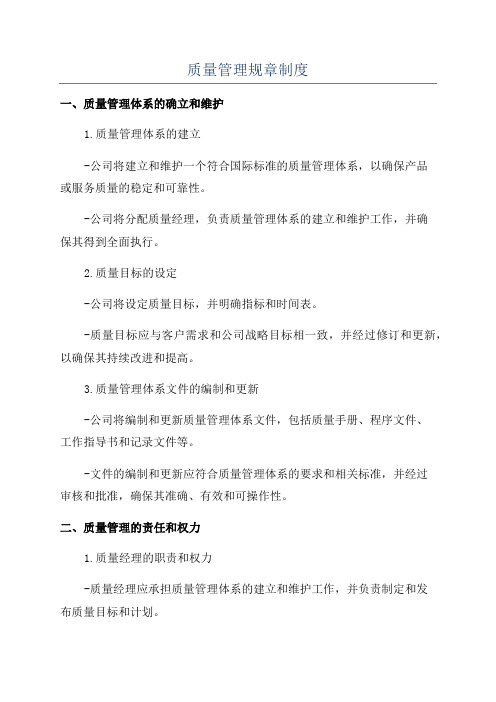 质量管理规章制度

一、质量管理体系的确立和维护

1.质量管理体系的建立

-公司将建立和维护一个符合国际标准的质量管理体系，以确保产品或服务质量的稳定和可靠性。

-公司将分配质量经理，负责质量管理体系的建立和维护工作，并确保其得到全面执行。

2.质量目标的设定

-公司将设定质量目标，并明确指标和时间表。

-质量目标应与客户需求和公司战略目标相一致，并经过修订和更新，以确保其持续改进和提高。

3.质量管理体系文件的编制和更新

-公司将编制和更新质量管理体系文件，包括质量手册、程序文件、工作指导书和记录文件等。

-文件的编制和更新应符合质量管理体系的要求和相关标准，并经过审核和批准，确保其准确、有效和可操作性。

二、质量管理的责任和权力

1.质量经理的职责和权力

-质量经理应承担质量管理体系的建立和维护工作，并负责制定和发布质量目标和计划。